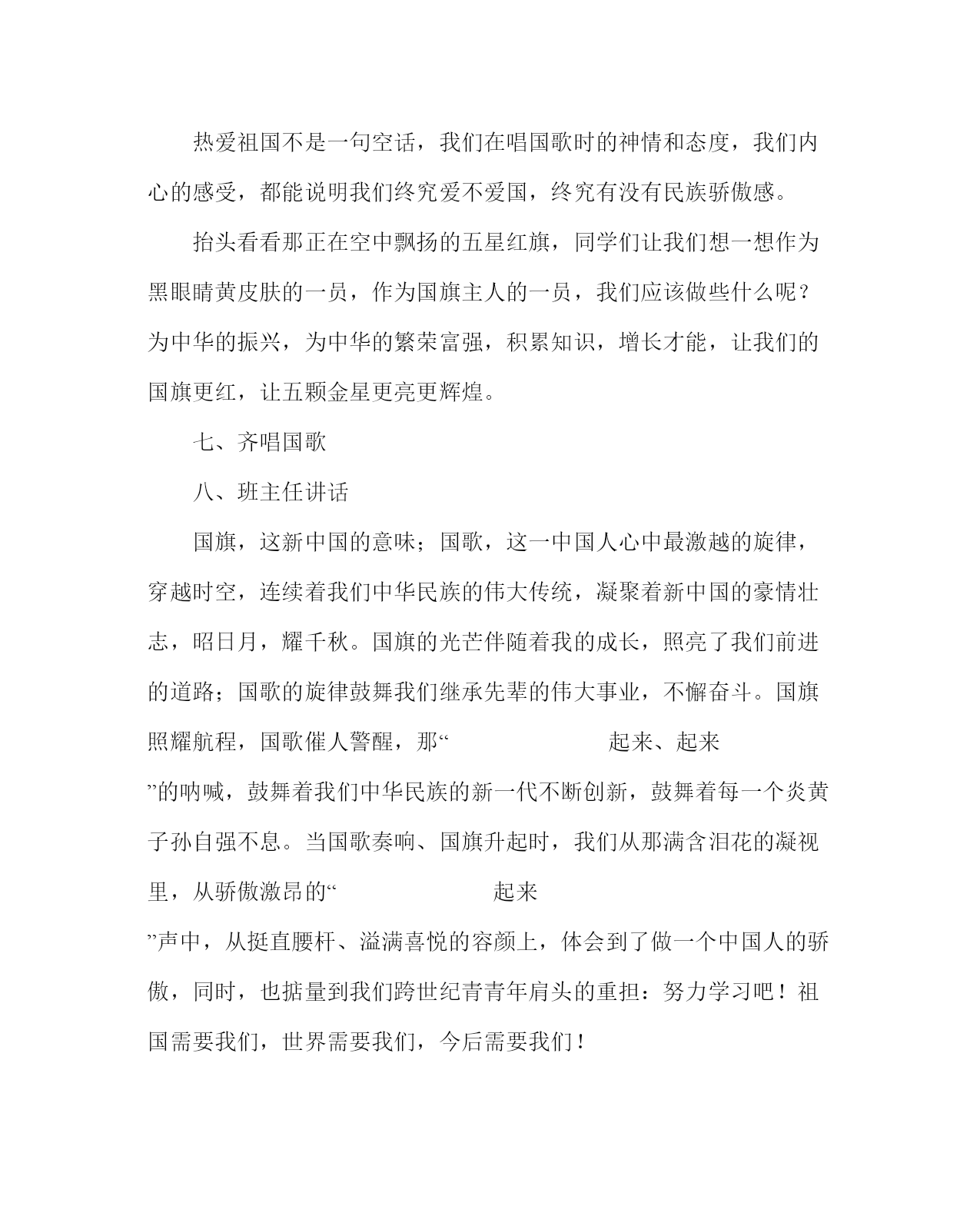 热爱祖国不是一句空话，我们在唱国歌时的神情和态度，我们内心的感受，都能说明我们终究爱不爱国，终究有没有民族骄傲感。

抬头看看那正在空中飘扬的五星红旗，同学们让我们想一想作为黑眼睛黄皮肤的一员，作为国旗主人的一员，我们应该做些什么呢？为中华的振兴，为中华的繁荣富强，积累知识，增长才能，让我们的国旗更红，让五颗金星更亮更辉煌。

七、齐唱国歌

八、班主任讲话

国旗，这新中国的意味；国歌，这一中国人心中最激越的旋律，穿越时空，连续着我们中华民族的伟大传统，凝聚着新中国的豪情壮志，昭日月，耀千秋。国旗的光芒伴随着我的成长，照亮了我们前进的道路；国歌的旋律鼓舞我们继承先辈的伟大事业，不懈奋斗。国旗照耀航程，国歌催人警醒，那“ 起来、起来 ”的呐喊，鼓舞着我们中华民族的新一代不断创新，鼓舞着每一个炎黄子孙自强不息。当国歌奏响、国旗升起时，我们从那满含泪花的凝视里，从骄傲激昂的“ 起来 ”声中，从挺直腰杆、溢满喜悦的容颜上，体会到了做一个中国人的骄傲，同时，也掂量到我们跨世纪青青年肩头的重担：努力学习吧！祖国需要我们，世界需要我们，今后需要我们！